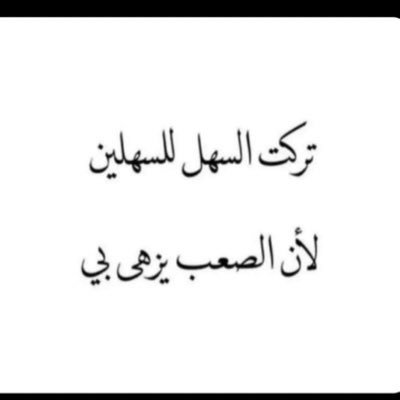 تركت السهل للسهلين

لأن الصعب يزهى بي